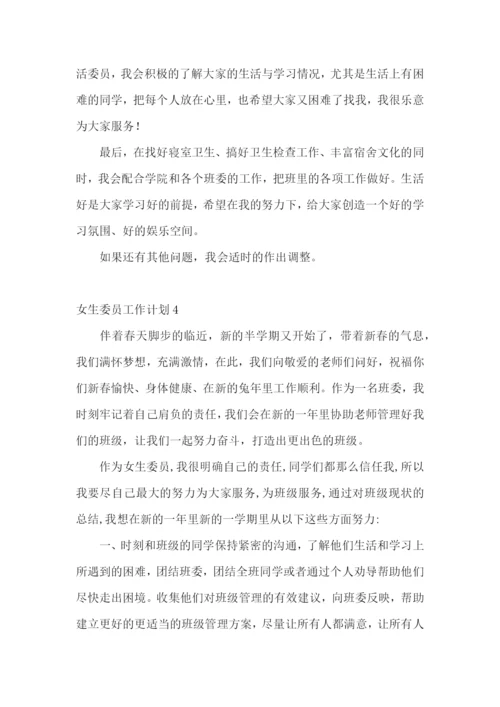 活委员，我会积极的了解大家的生活与学习情况，尤其是生活上有困难的同学，把每个人放在心里，也希望大家又困难了找我，我很乐意为大家服务！

最后，在找好寝室卫生、搞好卫生检查工作、丰富宿舍文化的同时，我会配合学院和各个班委的工作，把班里的各项工作做好。生活好是大家学习好的前提，希望在我的努力下，给大家创造一个好的学习氛围、好的娱乐空间。

如果还有其他问题，我会适时的作出调整。

女生委员工作计划4

伴着春天脚步的临近，新的半学期又开始了，带着新春的气息，我们满怀梦想，充满激情，在此，我们向敬爱的老师们问好，祝福你们新春愉快、身体健康、在新的兔年里工作顺利。作为一名班委，我时刻牢记着自己肩负的责任，我们会在新的一年里协助老师管理好我们的班级，让我们一起努力奋斗，打造出更出色的班级。

作为女生委员，我很明确自己的责任，同学们都那么信任我，所以我要尽自己最大的努力为大家服务，为班级服务，通过对班级现状的总结，我想在新的一年里新的一学期里从以下这些方面努力：

一、时刻和班级的同学保持紧密的沟通，了解他们生活和学习上所遇到的困难，团结班委，团结全班同学或者通过个人劝导帮助他们尽快走出困境。收集他们对班级管理的有效建议，向班委反映，帮助建立更好的更适当的班级管理方案，尽量让所有人都满意，让所有人